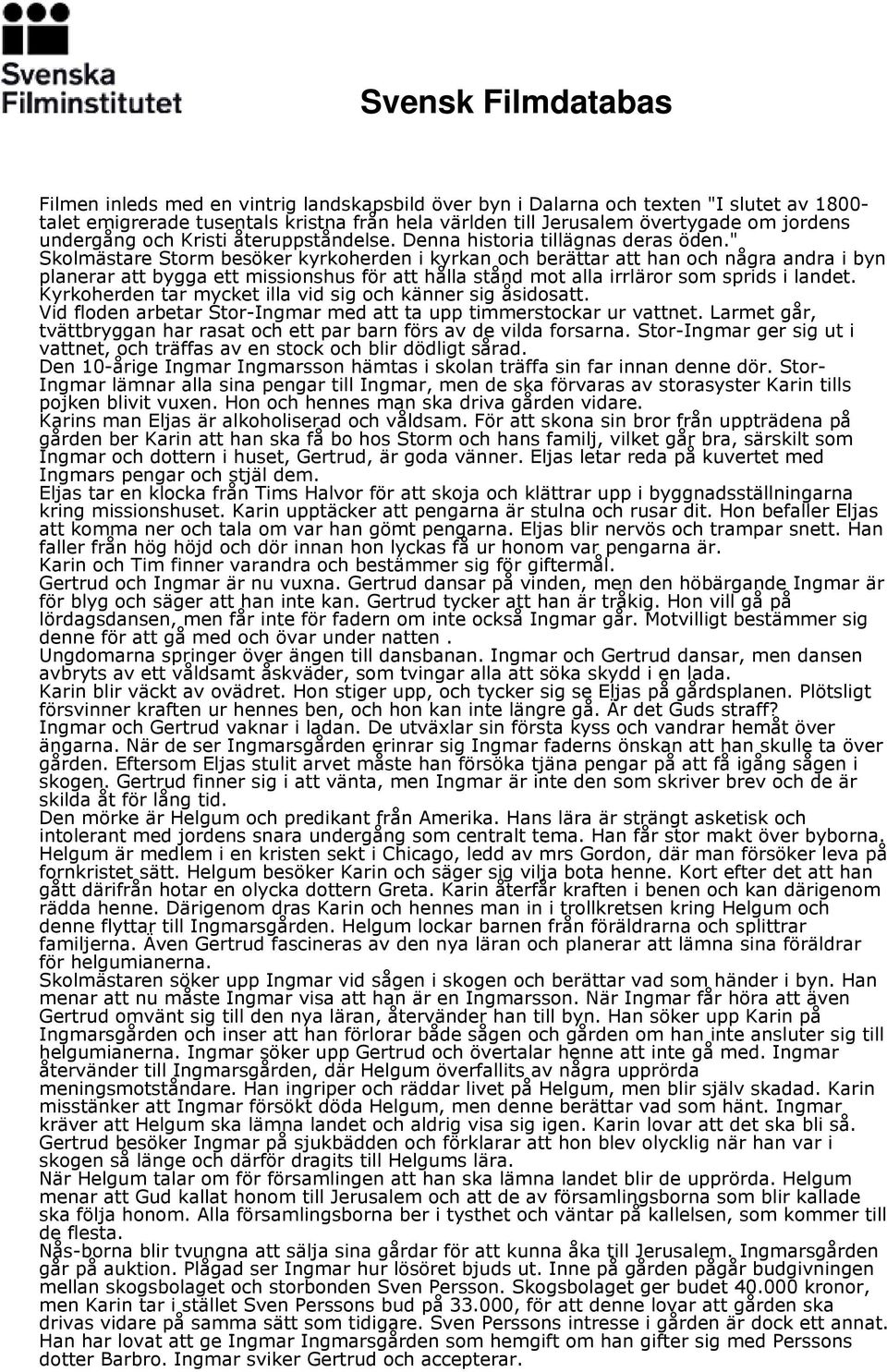 Svenska Filminstitutet

Svensk Filmdatabas

Filmen inleds med en vintrig landskapsbild över byn i Dalarna och texten "I slutet av 1800-talet emigrerade tusentals kristna från hela världen till Jerusalem övertygade om jordens undergång och Kristi återuppståndelse. Denna historia tillägnas deras öden."
Skolmästare Storm besöker kyrkoherden i kyrkan och berättar att han och några andra i byn planerar att bygga ett missionshus för att hålla stånd mot alla irrläror som sprids i landet. Kyrkoherden tar mycket illa vid sig och känner sig åsidosatt.
Vid floden arbetar Stor-Ingmar med att ta upp timmerstockar ur vattnet. Larmet går, tvättbryggan har rasat och ett par barn förs av de vilda forsarna. Stor-Ingmar ger sig ut i vattnet, och träffas av en stock och blir dödligt sårad.
Den 10-årige Ingmar Ingmarsson hämtas i skolan träffa sin far innan denne dör. Stor-Ingmar lämnar alla sina pengar till Ingmar, men de ska förvaras av storasyster Karin tills pojken blivit vuxen. Hon och hennes man ska driva gården vidare.
Karins man Eljas är alkoholiserad och våldsam. För att skona sin bror från uppträdena på gården ber Karin att han ska få bo hos Storm och hans familj, vilket går bra, särskilt som Ingmar och dottern i huset, Gertrud, är goda vänner. Eljas letar reda på kuvertet med Ingmars pengar och stjäl dem.
Eljas tar en klocka från Tims Halvor för att skoja och klättrar upp i byggnadsställningarna kring missionshuset. Karin upptäcker att pengarna är stulna och rusar dit. Hon befaller Eljas att komma ner och tala om var han gömt pengarna. Eljas blir nervös och trampar snett. Han faller från hög höjd och dör innan hon lyckas få ur honom var pengarna är.
Karin och Tim finner varandra och bestämmer sig för giftermål.
Gertrud och Ingmar är nu vuxna. Gertrud dansar på vinden, men den höbärgande Ingmar är för blyg och säger att han inte kan. Gertrud tycker att han är tråkig. Hon vill gå på lördagsdansen, men får inte för fadern om inte också Ingmar går. Motvilligt bestämmer sig denne för att gå med och övar under natten .
Ungdomarna springer över ängen till dansbanan. Ingmar och Gertrud dansar, men dansen avbryts av ett våldsamt åskväder, som tvingar alla att söka skydd i en lada.
Karin blir väckt av ovädret. Hon stiger upp, och tycker sig se Eljas på gårdsplanen. Plötsligt försvinner kraften ur hennes ben, och hon kan inte längre gå. Är det Guds straff?
Ingmar och Gertrud vaknar i ladan. De utväxlar sin första kyss och vandrar hemåt över ängarna. När de ser Ingmarsgården erinrar sig Ingmar faderns önskan att han skulle ta över gården. Eftersom Eljas stulit arvet måste han försöka tjäna pengar på att få igång sågen i skogen. Gertrud finner sig i att vänta, men Ingmar är inte den som skriver brev och de är skilda åt för lång tid.
Den mörke är Helgum och predikant från Amerika. Hans lära är strängt asketisk och intolerant med jordens snara undergång som centralt tema. Han får stor makt över byborna. Helgum är medlem i en kristen sekt i Chicago, ledd av mrs Gordon, där man försöker leva på fornkristet sätt. Helgum besöker Karin och säger sig vilja bota henne. Kort efter det att han gått därifrån hotar en olycka dottern Greta. Karin återfår kraften i benen och kan därigenom rädda henne. Därigenom dras Karin och hennes man in i trollkretsen kring Helgum och denne flyttar till Ingmarsgården. Helgum lockar barnen från föräldrarna och splittrar familjerna. Även Gertrud fascineras av den nya läran och planerar att lämna sina föräldrar för helgumianerna.
Skolmästaren söker upp Ingmar vid sågen i skogen och berättar vad som händer i byn. Han menar att nu måste Ingmar visa att han är en Ingmarsson. När Ingmar får höra att även Gertrud omvänt sig till den nya läran, återvänder han till byn. Han söker upp Karin på Ingmarsgården och inser att han förlorar både sågen och gården om han inte ansluter sig till helgumianerna. Ingmar söker upp Gertrud och övertalar henne att inte gå med. Ingmar återvänder till Ingmarsgården, där Helgum överfallits av några upprörda meningsmotståndare. Han ingriper och räddar livet på Helgum, men blir själv skadad. Karin misstänker att Ingmar försökt döda Helgum, men denne berättar vad som hänt. Ingmar kräver att Helgum ska lämna landet och aldrig visa sig igen. Karin lovar att det ska bli så. Gertrud besöker Ingmar på sjukbädden och förklarar att hon blev olycklig när han var i skogen så länge och därför dragits till Helgums lära.
När Helgum talar om för församlingen att han ska lämna landet blir de upprörda. Helgum menar att Gud kallat honom till Jerusalem och att de av församlingsborna som blir kallade ska följa honom. Alla församlingsborna ber i tysthet och väntar på kallelsen, som kommer till de flesta.
Nås-borna blir tvungna att sälja sina gårdar för att kunna åka till Jerusalem. Ingmarsgården går på auktion. Plågad ser Ingmar hur lösöret bjuds ut. Inne på gården pågår budgivningen mellan skogsbolaget och storbonden Sven Persson. Skogsbolaget ger budet 40.000 kronor, men Karin tar i stället Sven Perssons bud på 33.000, för att denne lovar att gården ska drivas vidare på samma sätt som tidigare. Sven Perssons intresse i gården är dock ett annat. Han har lovat att ge Ingmar Ingmarsgården som hemgift om han gifter sig med Perssons dotter Barbro. Ingmar sviker Gertrud och accepterar.